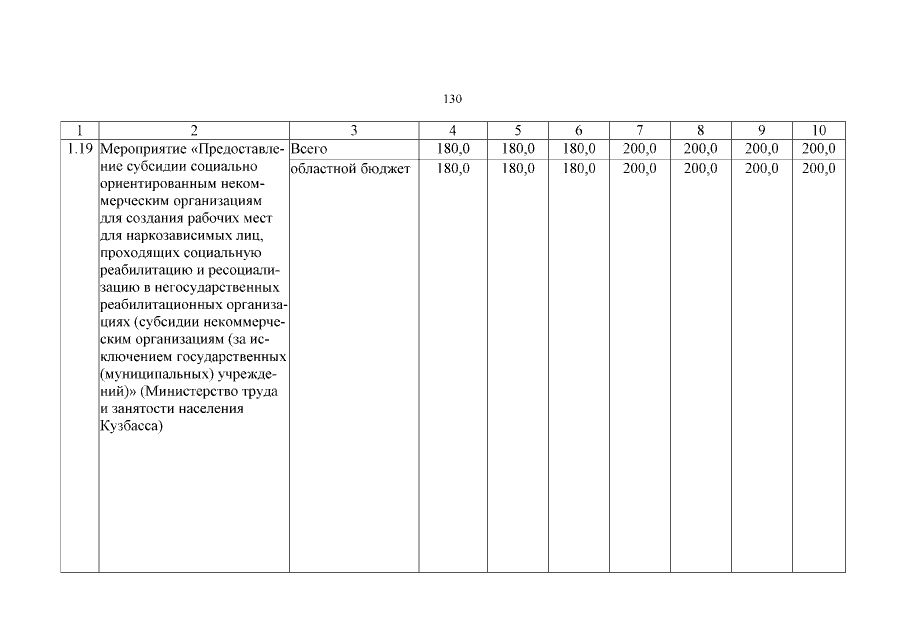 130

| 1 | 2 | 3 | 4 | 5 | 6 | 7 | 8 | 9 | 10 |
|---|---|---|---|---|---|---|---|---|---|
| 1.19 | Мероприятие «Предоставление субсидии социально ориентированным некоммерческим организациям для создания рабочих мест для наркозависимых лиц, проходящих социальную реабилитацию и ресоциализацию в негосударственных реабилитационных организациях (субсидии некоммерческим организациям (за исключением государственных (муниципальных) учреждений)» (Министерство труда и занятости населения Кузбасса) | Всего | 180,0 | 180,0 | 180,0 | 200,0 | 200,0 | 200,0 | 200,0 |
| | | областной бюджет | 180,0 | 180,0 | 180,0 | 200,0 | 200,0 | 200,0 | 200,0 |